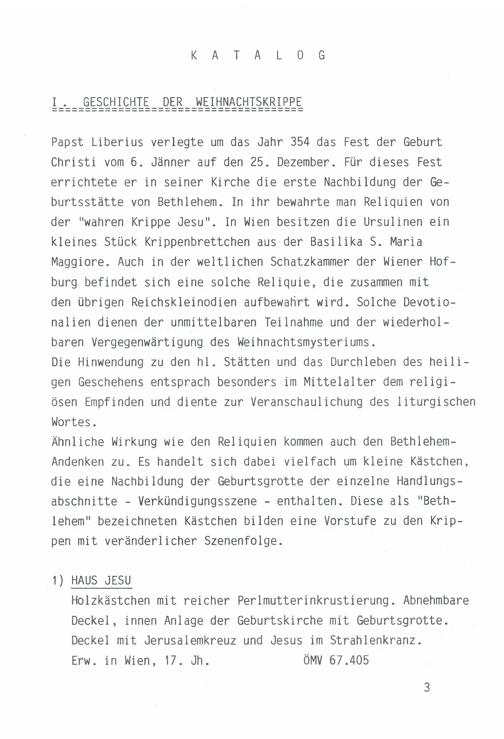 K A T A L O G

I. GESCHICHTE DER WEIHNACHTSKRIPPE

Papst Liberius verlegte um das Jahr 354 das Fest der Geburt Christi vom 6. Jänner auf den 25. Dezember. Für dieses Fest errichtete er in seiner Kirche die erste Nachbildung der Geburtsstätte von Bethlehem. In ihr bewahrte man Reliquien von der "wahren Krippe Jesu". In Wien besitzen die Ursulinen ein kleines Stück Krippenbrettchen aus der Basilika S. Maria Maggiore. Auch in der weltlichen Schatzkammer der Wiener Hofburg befindet sich eine solche Reliquie, die zusammen mit den übrigen Reichskleinodien aufbewahrt wird. Solche Devotionalien dienen der unmittelbaren Teilnahme und der wiederholbaren Vergegenwärtigung des Weihnachtsmysteriums.
Die Hinwendung zu den hl. Stätten und das Durchleben des heiligen Geschehens entsprach besonders im Mittelalter dem religiösen Empfinden und diente zur Veranschaulichung des liturgischen Wortes.
Ähnliche Wirkung wie den Reliquien kommen auch den Bethlehem-Andenken zu. Es handelt sich dabei vielfach um kleine Kästchen, die eine Nachbildung der Geburtsgrotte der einzelne Handlungsabschnitte - Verkündigungsszene - enthalten. Diese als "Bethlehem" bezeichneten Kästchen bilden eine Vorstufe zu den Krippen mit veränderlicher Szenenfolge.

1) HAUS JESU
Holzkästchen mit reicher Perlmutterinkrustierung. Abnehmbare Deckel, innen Anlage der Geburtskirche mit Geburtsgrotte. Deckel mit Jerusalemkreuz und Jesus im Strahlenkranz.
Erw. in Wien, 17. Jh. ÖMV 67.405

3